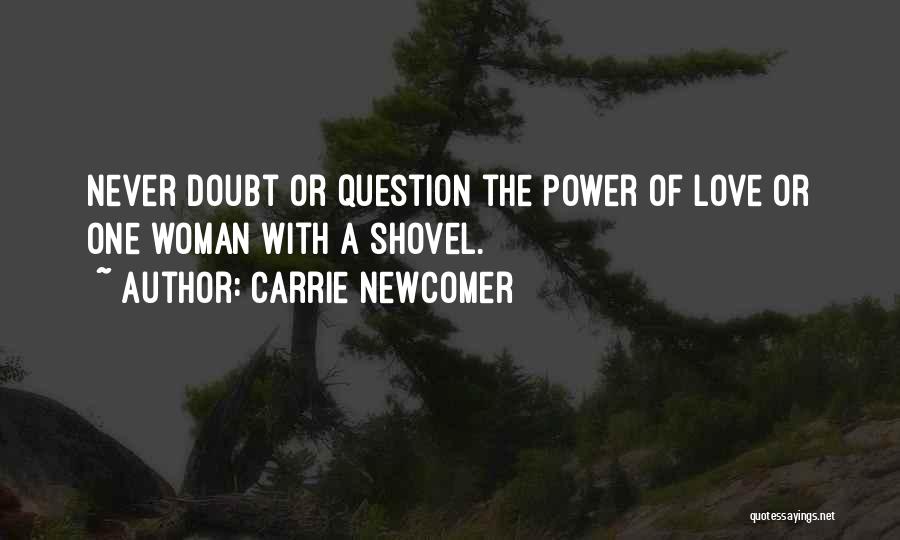 NEVER DOUBT OR QUESTION THE POWER OF LOVE OR ONE WOMAN WITH A SHOVEL.

~ AUTHOR: CARRIE NEWCOMER

quotessayings.net